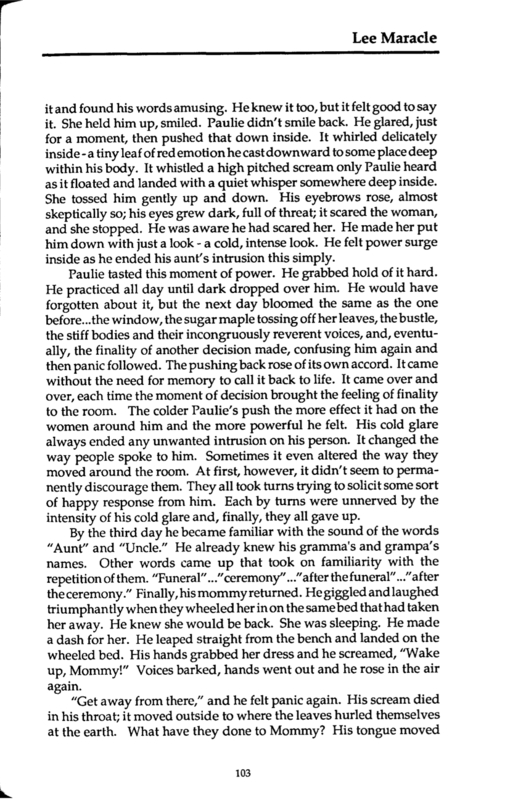 Lee Maracle

it and found his words amusing. He knew it too, but it felt good to say it. She held him up, smiled. Paulie didn't smile back. He glared, just for a moment, then pushed that down inside. It whirled delicately inside - a tiny leaf of red emotion he cast downward to some place deep within his body. It whistled a high pitched scream only Paulie heard as it floated and landed with a quiet whisper somewhere deep inside. She tossed him gently up and down. His eyebrows rose, almost skeptically so; his eyes grew dark, full of threat; it scared the woman, and she stopped. He was aware he had scared her. He made her put him down with just a look - a cold, intense look. He felt power surge inside as he ended his aunt's intrusion this simply.

Paulie tasted this moment of power. He grabbed hold of it hard. He practiced all day until dark dropped over him. He would have forgotten about it, but the next day bloomed the same as the one before...the window, the sugar maple tossing off her leaves, the bustle, the stiff bodies and their incongruously reverent voices, and, eventually, the finality of another decision made, confusing him again and then panic followed. The pushing back rose of its own accord. It came without the need for memory to call it back to life. It came over and over, each time the moment of decision brought the feeling of finality to the room. The colder Paulie's push the more effect it had on the women around him and the more powerful he felt. His cold glare always ended any unwanted intrusion on his person. It changed the way people spoke to him. Sometimes it even altered the way they moved around the room. At first, however, it didn't seem to permanently discourage them. They all took turns trying to solicit some sort of happy response from him. Each by turns were unnerved by the intensity of his cold glare and, finally, they all gave up.

By the third day he became familiar with the sound of the words "Aunt" and "Uncle." He already knew his gramma's and grampa's names. Other words came up that took on familiarity with the repetition of them. "Funeral"..."ceremony"..."after the funeral"..."after the ceremony." Finally, his mommy returned. He giggled and laughed triumphantly when they wheeled her in on the same bed that had taken her away. He knew she would be back. She was sleeping. He made a dash for her. He leaped straight from the bench and landed on the wheeled bed. His hands grabbed her dress and he screamed, "Wake up, Mommy!" Voices barked, hands went out and he rose in the air again.

"Get away from there," and he felt panic again. His scream died in his throat; it moved outside to where the leaves hurled themselves at the earth. What have they done to Mommy? His tongue moved

103